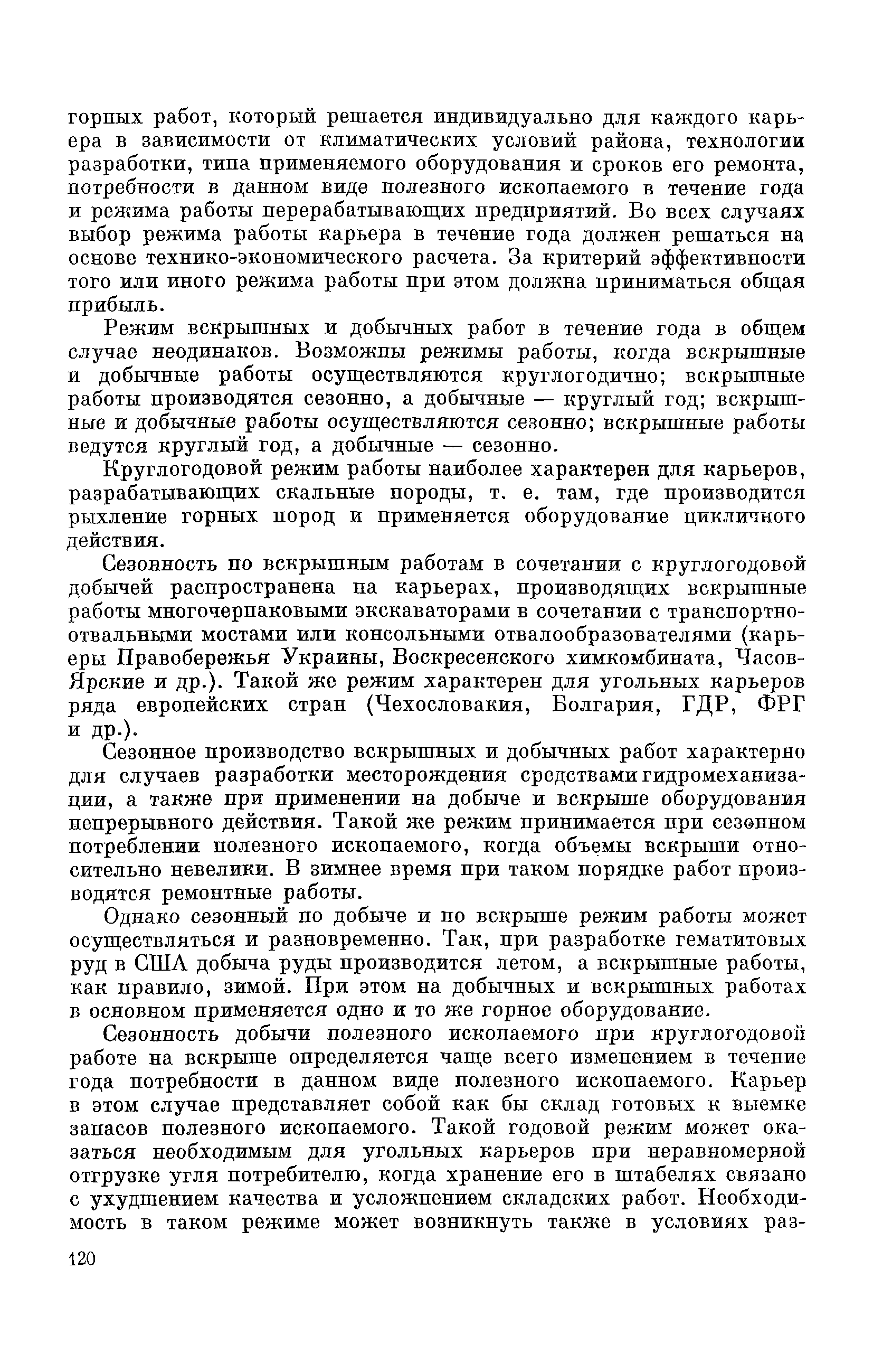 горных работ, который решается индивидуально для каждого карьера в зависимости от климатических условий района, технологии разработки, типа применяемого оборудования и сроков его ремонта, потребности в данном виде полезного ископаемого в течение года и режима работы перерабатывающих предприятий. Во всех случаях выбор режима работы карьера в течение года должен решаться на основе технико-экономического расчета. За критерий эффективности того или иного режима работы при этом должна приниматься общая прибыль.

Режим вскрышных и добычных работ в течение года в общем случае неодинаков. Возможны режимы работы, когда вскрышные и добычные работы осуществляются круглогодично; вскрышные работы производятся сезонно, а добычные — круглый год; вскрышные и добычные работы осуществляются сезонно; вскрышные работы ведутся круглый год, а добычные — сезонно.

Круглогодовой режим работы наиболее характерен для карьеров, разрабатывающих скальные породы, т. е. там, где производится рыхление горных пород и применяется оборудование цикличного действия.

Сезонность по вскрышным работам в сочетании с круглогодовой добычей распространена на карьерах, производящих вскрышные работы многочерпаковыми экскаваторами в сочетании с транспортно-отвальными мостами или консольными отвалообразователями (карьеры Правобережья Украины, Воскресенского химкомбината, Часов-Ярские и др.). Такой же режим характерен для угольных карьеров ряда европейских стран (Чехословакия, Болгария, ГДР, ФРГ и др.).

Сезонное производство вскрышных и добычных работ характерно для случаев разработки месторождения средствами гидромеханизации, а также при применении на добыче и вскрыше оборудования непрерывного действия. Такой же режим принимается при сезонном потреблении полезного ископаемого, когда объемы вскрыши относительно невелики. В зимнее время при таком порядке работ производятся ремонтные работы.

Однако сезонный по добыче и по вскрыше режим работы может осуществляться и разновременно. Так, при разработке гематитовых руд в США добыча руды производится летом, а вскрышные работы, как правило, зимой. При этом на добычных и вскрышных работах в основном применяется одно и то же горное оборудование.

Сезонность добычи полезного ископаемого при круглогодовой работе на вскрыше определяется чаще всего изменением в течение года потребности в данном виде полезного ископаемого. Карьер в этом случае представляет собой как бы склад готовых к выемке запасов полезного ископаемого. Такой годовой режим может оказаться необходимым для угольных карьеров при неравномерной отгрузке угля потребителю, когда хранение его в штабелях связано с ухудшением качества и усложнением складских работ. Необходимость в таком режиме может возникнуть также в условиях раз-

120